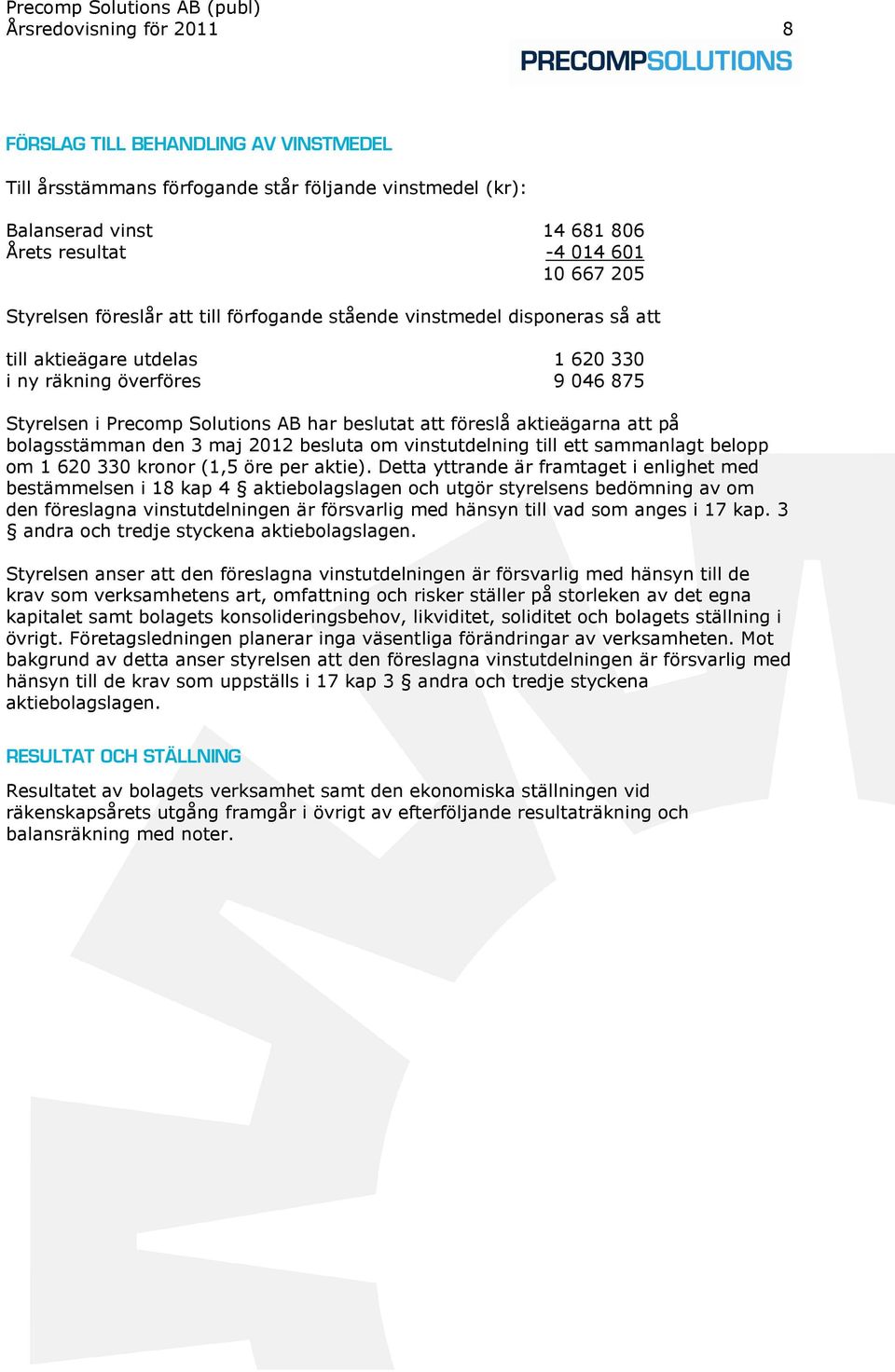 Precomp Solutions AB (publ)
Årsredovisning för 2011 8

PRECOMPSOLUTIONS

FÖRSLAG TILL BEHANDLING AV VINSTMEDEL

Till årsstämmans förfogande står följande vinstmedel (kr):

| | |
|---|---|
| Balanserad vinst | 14 681 806 |
| Årets resultat | -4 014 601 |
| | 10 667 205 |

Styrelsen föreslår att till förfogande stående vinstmedel disponeras så att

| | |
|---|---|
| till aktieägare utdelas | 1 620 330 |
| i ny räkning överföres | 9 046 875 |

Styrelsen i Precomp Solutions AB har beslutat att föreslå aktieägarna att på bolagsstämman den 3 maj 2012 besluta om vinstutdelning till ett sammanlagt belopp om 1 620 330 kronor (1,5 öre per aktie). Detta yttrande är framtaget i enlighet med bestämmelsen i 18 kap 4 § aktiebolagslagen och utgör styrelsens bedömning av om den föreslagna vinstutdelningen är försvarlig med hänsyn till vad som anges i 17 kap. 3 § andra och tredje styckena aktiebolagslagen.

Styrelsen anser att den föreslagna vinstutdelningen är försvarlig med hänsyn till de krav som verksamhetens art, omfattning och risker ställer på storleken av det egna kapitalet samt bolagets konsolideringsbehov, likviditet, soliditet och bolagets ställning i övrigt. Företagsledningen planerar inga väsentliga förändringar av verksamheten. Mot bakgrund av detta anser styrelsen att den föreslagna vinstutdelningen är försvarlig med hänsyn till de krav som uppställs i 17 kap 3 § andra och tredje styckena aktiebolagslagen.

RESULTAT OCH STÄLLNING

Resultatet av bolagets verksamhet samt den ekonomiska ställningen vid räkenskapsårets utgång framgår i övrigt av efterföljande resultaträkning och balansräkning med noter.